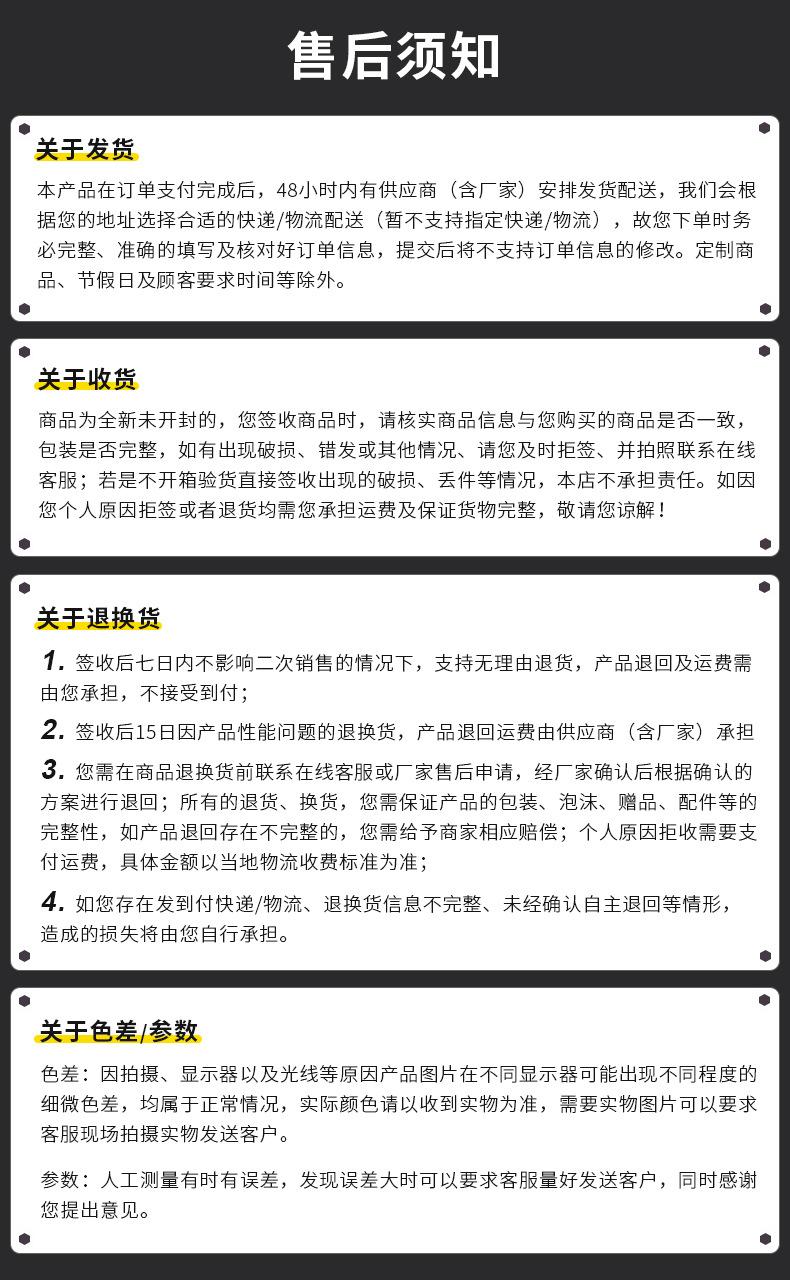 售后须知

关于发货

本产品在订单支付完成后，48小时内有供应商（含厂家）安排发货配送，我们会根据您的地址选择合适的快递/物流配送（暂不支持指定快递/物流），故您下单时务必完整、准确的填写及核对好订单信息，提交后将不支持订单信息的修改。定制商品、节假日及顾客要求时间等除外。

关于收货

商品为全新未开封的，您签收商品时，请核实商品信息与您购买的商品是否一致，包装是否完整，如有出现破损、错发或其他情况、请您及时拒签、并拍照联系在线客服；若是不开箱验货直接签收出现的破损、丢件等情况，本店不承担责任。如因您个人原因拒签或者退货均需您承担运费及保证货物完整，敬请您谅解！

关于退换货

1. 签收后七日内不影响二次销售的情况下，支持无理由退货，产品退回及运费需由您承担，不接受到付；

2. 签收后15日因产品性能问题的退换货，产品退回运费由供应商（含厂家）承担

3. 您需在商品退换货前联系在线客服或厂家售后申请，经厂家确认后根据确认的方案进行退回；所有的退货、换货，您需保证产品的包装、泡沫、赠品、配件等的完整性，如产品退回存在不完整的，您需给予商家相应赔偿；个人原因拒收需要支付运费，具体金额以当地物流收费标准为准；

4. 如您存在发到付快递/物流、退换货信息不完整、未经确认自主退回等情形，造成的损失将由您自行承担。

关于色差/参数

色差：因拍摄、显示器以及光线等原因产品图片在不同显示器可能出现不同程度的细微色差，均属于正常情况，实际颜色请以收到实物为准，需要实物图片可以要求客服现场拍摄实物发送客户。

参数：人工测量有时有误差，发现误差大时可以要求客服量好发送客户，同时感谢您提出意见。